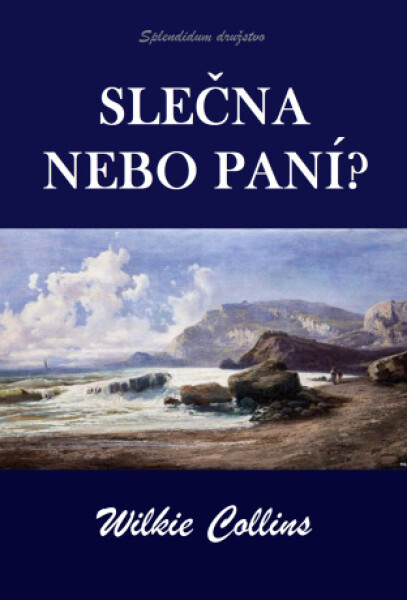 Splendidum družstvo

SLEČNA NEBO PANÍ?

Wilkie Collins